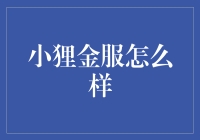 小狸金服怎么样